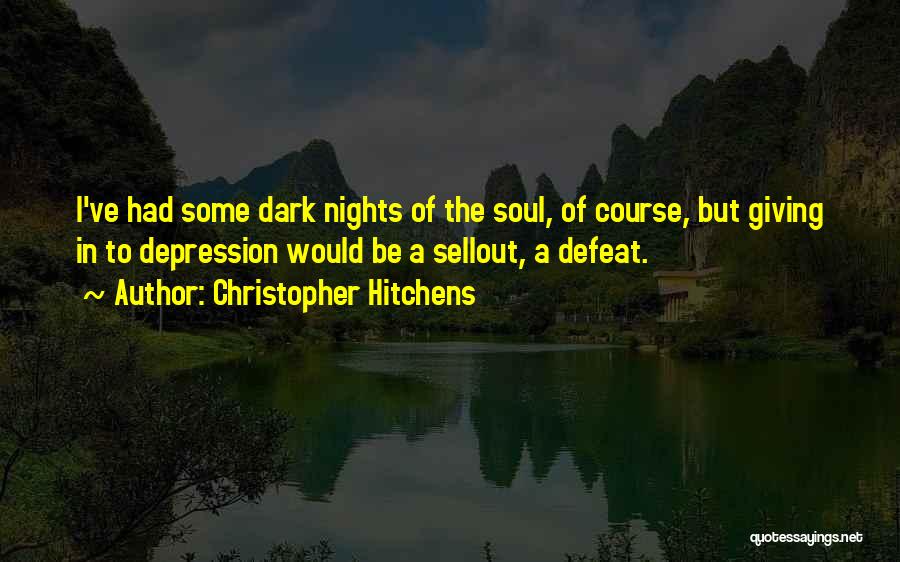 I've had some dark nights of the soul, of course, but giving in to depression would be a sellout, a defeat.

~ Author: Christopher Hitchens

quotessayings.net